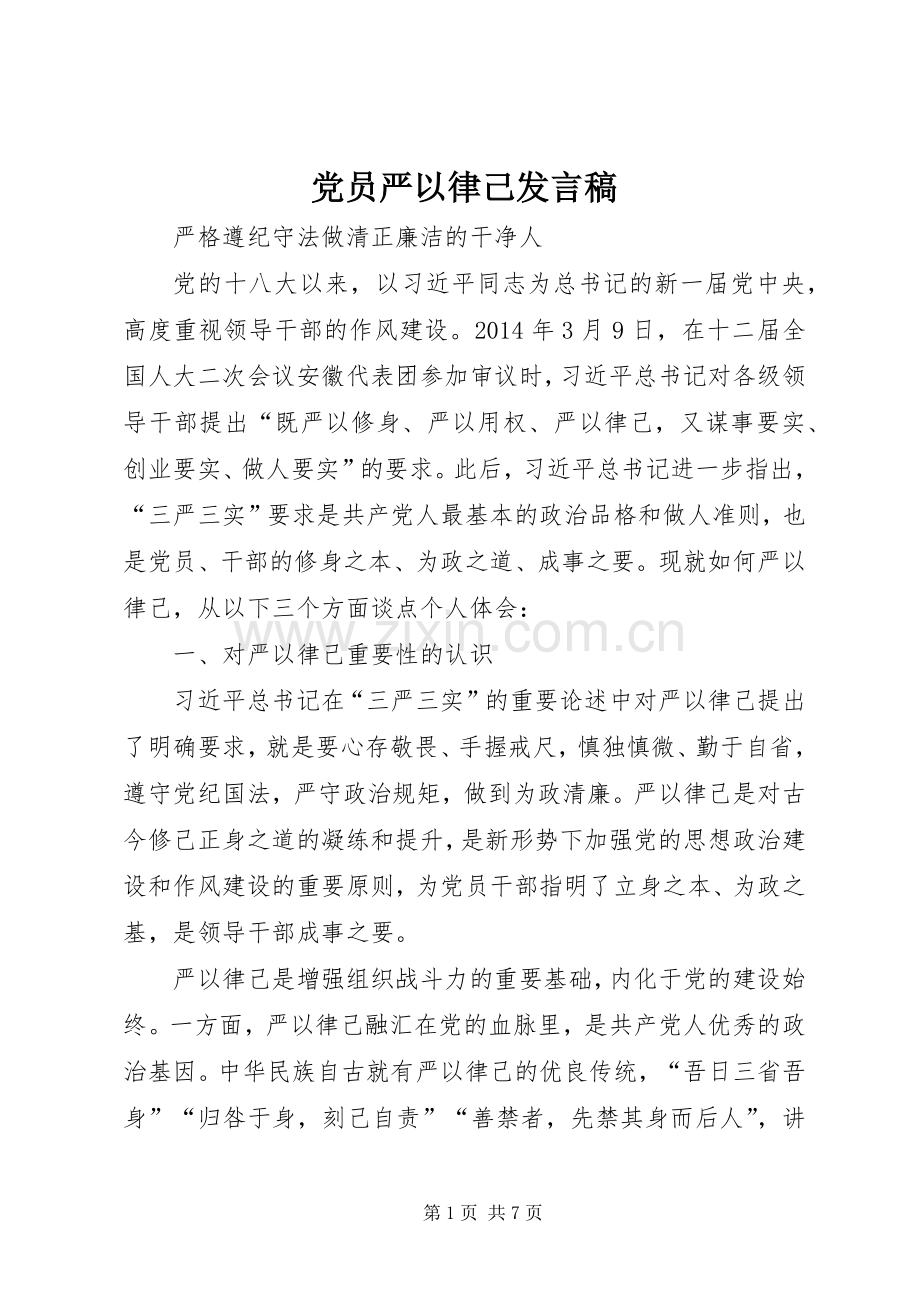 党员严以律己发言稿

严格遵纪守法做清正廉洁的干净人

党的十八大以来，以习近平同志为总书记的新一届党中央，高度重视领导干部的作风建设。2014年3月9日，在十二届全国人大二次会议安徽代表团参加审议时，习近平总书记对各级领导干部提出“既严以修身、严以用权、严以律己，又谋事要实、创业要实、做人要实”的要求。此后，习近平总书记进一步指出，“三严三实”要求是共产党人最基本的政治品格和做人准则，也是党员、干部的修身之本、为政之道、成事之要。现就如何严以律己，从以下三个方面谈点个人体会：

一、对严以律己重要性的认识

习近平总书记在“三严三实”的重要论述中对严以律己提出了明确要求，就是要心存敬畏、手握戒尺，慎独慎微、勤于自省，遵守党纪国法，严守政治规矩，做到为政清廉。严以律己是对古今修己正身之道的凝练和提升，是新形势下加强党的思想政治建设和作风建设的重要原则，为党员干部指明了立身之本、为政之基，是领导干部成事之要。

严以律己是增强组织战斗力的重要基础，内化于党的建设始终。一方面，严以律己融汇在党的血脉里，是共产党人优秀的政治基因。中华民族自古就有严以律己的优良传统，“吾日三省吾身”“归咎于身，刻己自责”“善禁者，先禁其身而后人”，讲

第1页 共7页

www.zixin.com.cn